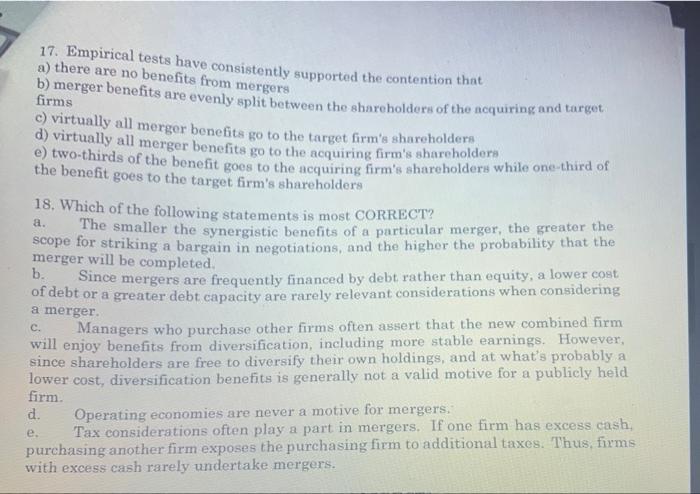 17. Empirical tests have consistently supported the contention that
a) there are no benefits from mergers
b) merger benefits are evenly split between the shareholders of the acquiring and target firms
c) virtually all merger benefits go to the target firm's shareholders
d) virtually all merger benefits go to the acquiring firm's shareholders
e) two-thirds of the benefit goes to the acquiring firm's shareholders while one-third of the benefit goes to the target firm's shareholders

18. Which of the following statements is most CORRECT?
a. The smaller the synergistic benefits of a particular merger, the greater the scope for striking a bargain in negotiations, and the higher the probability that the merger will be completed.
b. Since mergers are frequently financed by debt rather than equity, a lower cost of debt or a greater debt capacity are rarely relevant considerations when considering a merger.
c. Managers who purchase other firms often assert that the new combined firm will enjoy benefits from diversification, including more stable earnings. However, since shareholders are free to diversify their own holdings, and at what's probably a lower cost, diversification benefits is generally not a valid motive for a publicly held firm.
d. Operating economies are never a motive for mergers.
e. Tax considerations often play a part in mergers. If one firm has excess cash, purchasing another firm exposes the purchasing firm to additional taxes. Thus, firms with excess cash rarely undertake mergers.